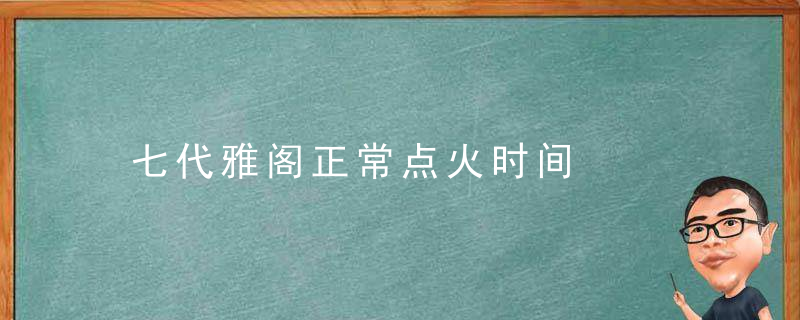 七代雅阁正常点火时间